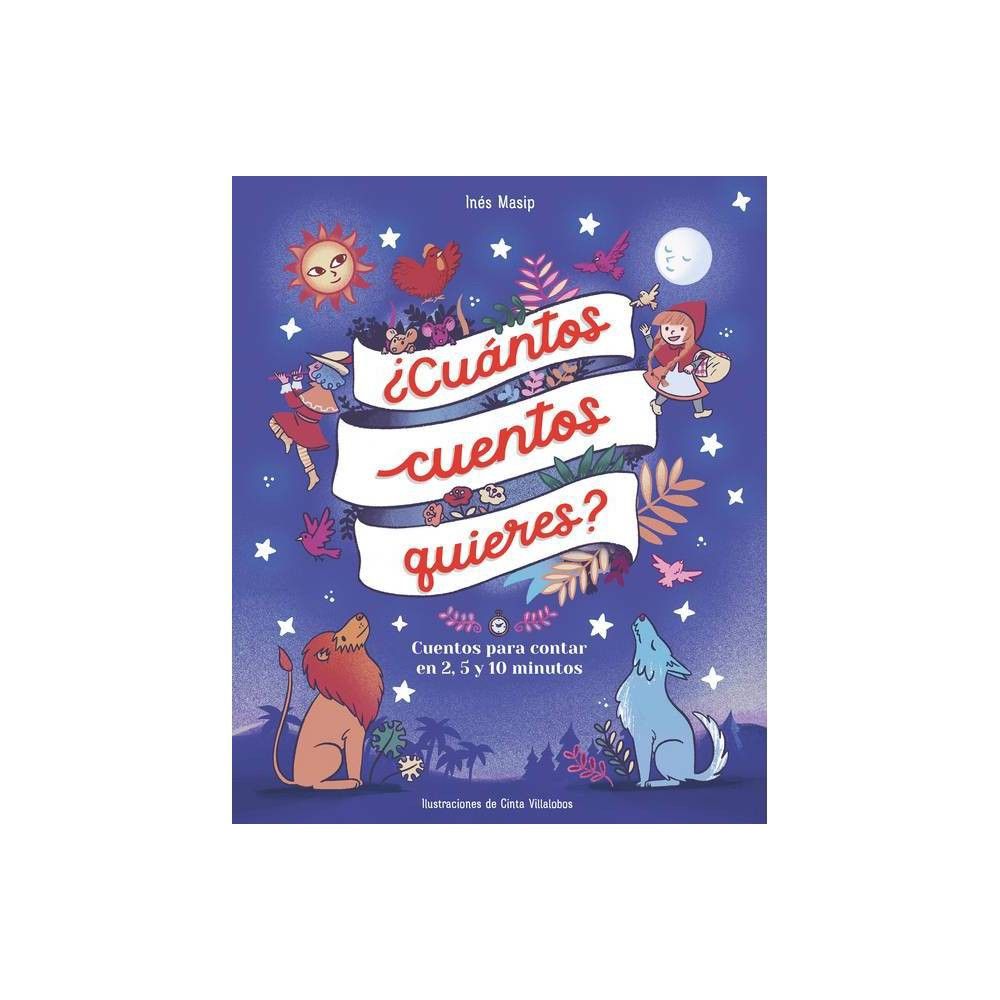 Inés Masip

¿Cuántos cuentos quieres?

Cuentos para contar en 2, 5 y 10 minutos

Ilustraciones de Cinta Villalobos